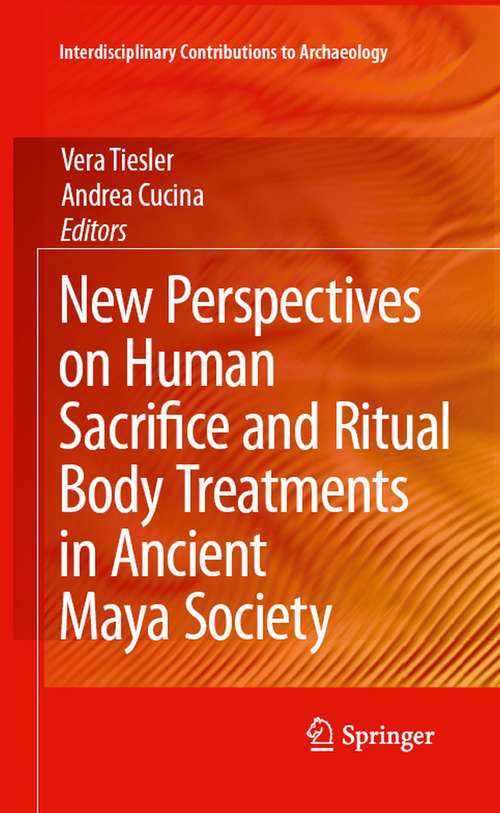 Interdisciplinary Contributions to Archaeology

Vera Tiesler
Andrea Cucina
Editors

New Perspectives on Human Sacrifice and Ritual Body Treatments in Ancient Maya Society

Springer